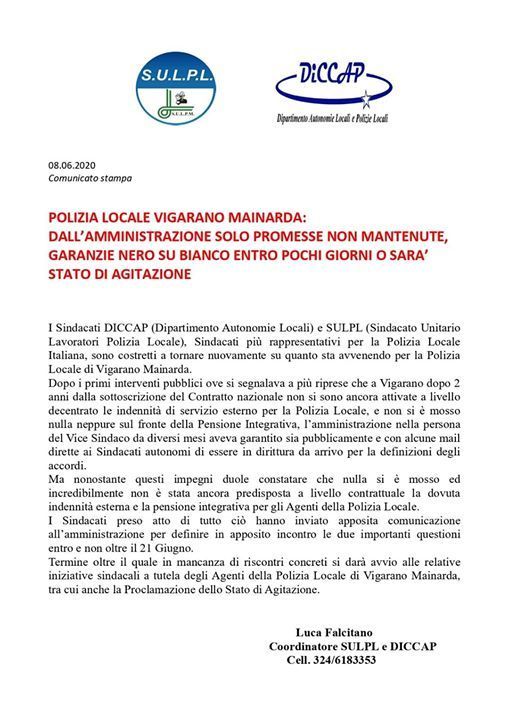 S.U.L.P.L.

S.U.L.P.M.

DiCCAP
Dipartimento Autonomie Locali e Polizie Locali

08.06.2020
Comunicato stampa

POLIZIA LOCALE VIGARANO MAINARDA:
DALL'AMMINISTRAZIONE SOLO PROMESSE NON MANTENUTE,
GARANZIE NERO SU BIANCO ENTRO POCHI GIORNI O SARA'
STATO DI AGITAZIONE

I Sindacati DICCAP (Dipartimento Autonomie Locali) e SULPL (Sindacato Unitario Lavoratori Polizia Locale), Sindacati più rappresentativi per la Polizia Locale Italiana, sono costretti a tornare nuovamente su quanto sta avvenendo per la Polizia Locale di Vigarano Mainarda.
Dopo i primi interventi pubblici ove si segnalava a più riprese che a Vigarano dopo 2 anni dalla sottoscrizione del Contratto nazionale non si sono ancora attivate a livello decentrato le indennità di servizio esterno per la Polizia Locale, e non si è mosso nulla neppure sul fronte della Pensione Integrativa, l'amministrazione nella persona del Vice Sindaco da diversi mesi aveva garantito sia pubblicamente e con alcune mail dirette ai Sindacati autonomi di essere in dirittura da arrivo per la definizioni degli accordi.
Ma nonostante questi impegni duole constatare che nulla si è mosso ed incredibilmente non è stata ancora predisposta a livello contrattuale la dovuta indennità esterna e la pensione integrativa per gli Agenti della Polizia Locale.
I Sindacati preso atto di tutto ciò hanno inviato apposita comunicazione all'amministrazione per definire in apposito incontro le due importanti questioni entro e non oltre il 21 Giugno.
Termine oltre il quale in mancanza di riscontri concreti si darà avvio alle relative iniziative sindacali a tutela degli Agenti della Polizia Locale di Vigarano Mainarda, tra cui anche la Proclamazione dello Stato di Agitazione.

Luca Falcitano
Coordinatore SULPL e DICCAP
Cell. 324/6183353